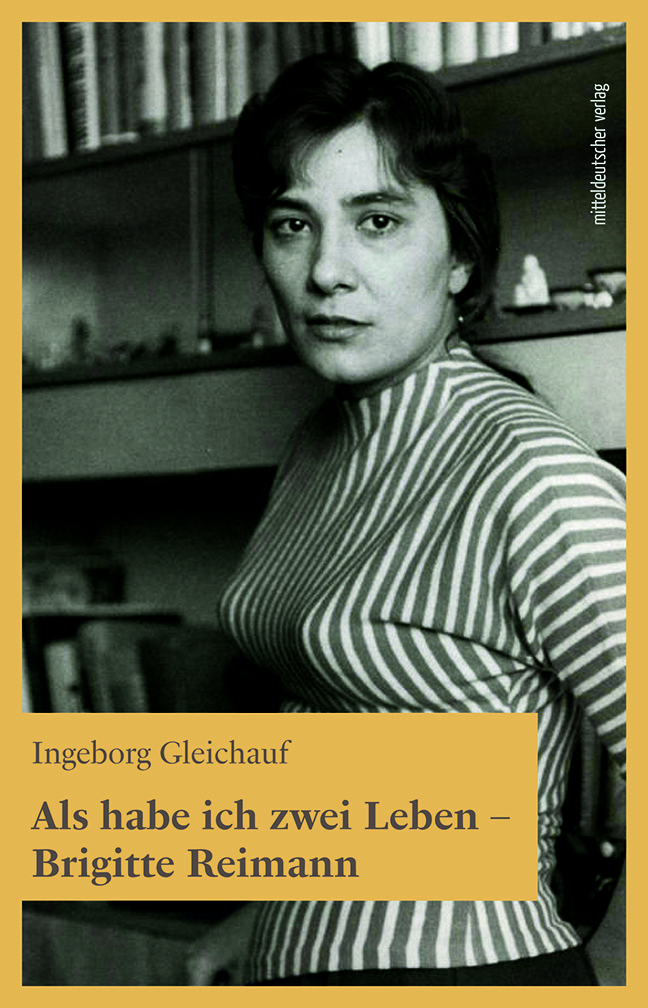 mitteldeutscher verlag

Ingeborg Gleichauf

Als habe ich zwei Leben – Brigitte Reimann